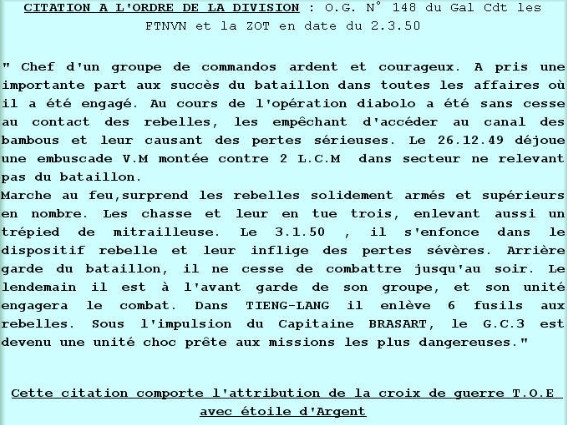 CITATION A L'ORDRE DE LA DIVISION : O.G. N° 148 du Gal Cdt les FTNVN et la ZOT en date du 2.3.50

" Chef d'un groupe de commandos ardent et courageux. A pris une importante part aux succès du bataillon dans toutes les affaires où il a été engagé. Au cours de l'opération diabolo a été sans cesse au contact des rebelles, les empêchant d'accéder au canal des bambous et leur causant des pertes sérieuses. Le 26.12.49 déjoue une embuscade V.M montée contre 2 L.C.M dans secteur ne relevant pas du bataillon.
Marche au feu,surprend les rebelles solidement armés et supérieurs en nombre. Les chasse et leur en tue trois, enlevant aussi un trépied de mitrailleuse. Le 3.1.50 , il s'enfonce dans le dispositif rebelle et leur inflige des pertes sévères. Arrière garde du bataillon, il ne cesse de combattre jusqu'au soir. Le lendemain il est à l'avant garde de son groupe, et son unité engagera le combat. Dans TIENG-LANG il enlève 6 fusils aux rebelles. Sous l'impulsion du Capitaine BRASART, le G.C.3 est devenu une unité choc prête aux missions les plus dangereuses."

Cette citation comporte l'attribution de la croix de guerre T.O.E avec étoile d'Argent